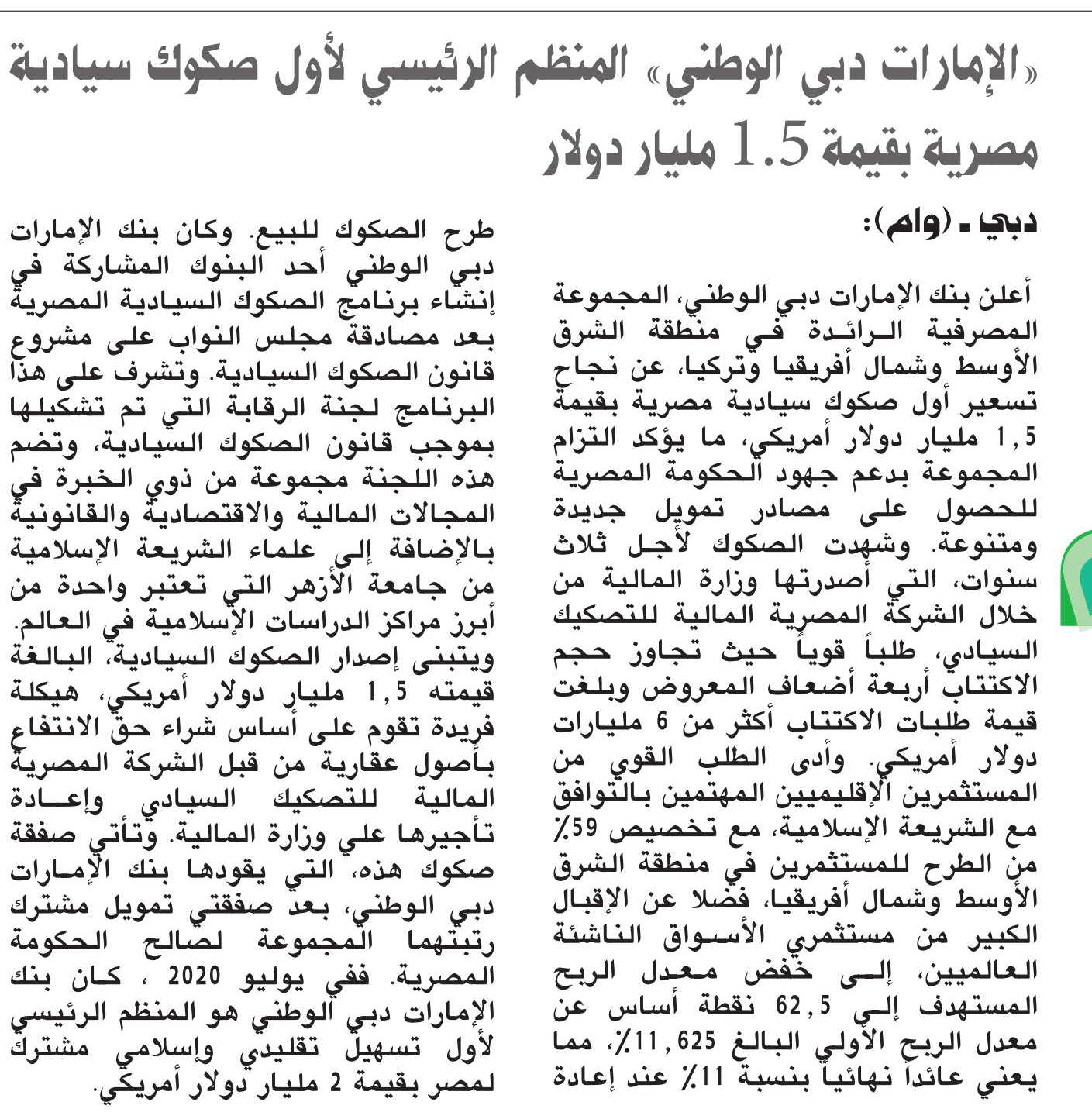 «الإمارات دبي الوطني» المنظم الرئيسي لأول صكوك سيادية مصرية بقيمة 1.5 مليار دولار

دبي ـ (وام):

أعلن بنك الإمارات دبي الوطني، المجموعة المصرفية الرائدة في منطقة الشرق الأوسط وشمال أفريقيا وتركيا، عن نجاح تسعير أول صكوك سيادية مصرية بقيمة 1,5 مليار دولار أمريكي، ما يؤكد التزام المجموعة بدعم جهود الحكومة المصرية للحصول على مصادر تمويل جديدة ومتنوعة. وشهدت الصكوك لأجل ثلاث سنوات، التي أصدرتها وزارة المالية من خلال الشركة المصرية المالية للتصكيك السيادي، طلباً قوياً حيث تجاوز حجم الاكتتاب أربعة أضعاف المعروض وبلغت قيمة طلبات الاكتتاب أكثر من 6 مليارات دولار أمريكي. وأدى الطلب القوي من المستثمرين الإقليميين المهتمين بالتوافق مع الشريعة الإسلامية، مع تخصيص 59٪ من الطرح للمستثمرين في منطقة الشرق الأوسط وشمال أفريقيا، فضلا عن الإقبال الكبير من مستثمري الأسواق الناشئة العالميين، إلى خفض معدل الربح المستهدف إلى 62,5 نقطة أساس عن معدل الربح الأولي البالغ 11,625٪، مما يعني عائداً نهائياً بنسبة 11٪ عند إعادة طرح الصكوك للبيع. وكان بنك الإمارات دبي الوطني أحد البنوك المشاركة في إنشاء برنامج الصكوك السيادية المصرية بعد مصادقة مجلس النواب على مشروع قانون الصكوك السيادية. وتشرف على هذا البرنامج لجنة الرقابة التي تم تشكيلها بموجب قانون الصكوك السيادية، وتضم هذه اللجنة مجموعة من ذوي الخبرة في المجالات المالية والاقتصادية والقانونية بالإضافة إلى علماء الشريعة الإسلامية من جامعة الأزهر التي تعتبر واحدة من أبرز مراكز الدراسات الإسلامية في العالم. ويتبنى إصدار الصكوك السيادية، البالغة قيمته 1,5 مليار دولار أمريكي، هيكلة فريدة تقوم على أساس شراء حق الانتفاع بأصول عقارية من قبل الشركة المصرية المالية للتصكيك السيادي وإعادة تأجيرها علي وزارة المالية. وتأتي صفقة صكوك هذه، التي يقودها بنك الإمارات دبي الوطني، بعد صفقتي تمويل مشترك رتبتهما المجموعة لصالح الحكومة المصرية. ففي يوليو 2020 ، كان بنك الإمارات دبي الوطني هو المنظم الرئيسي لأول تسهيل تقليدي وإسلامي مشترك لمصر بقيمة 2 مليار دولار أمريكي.